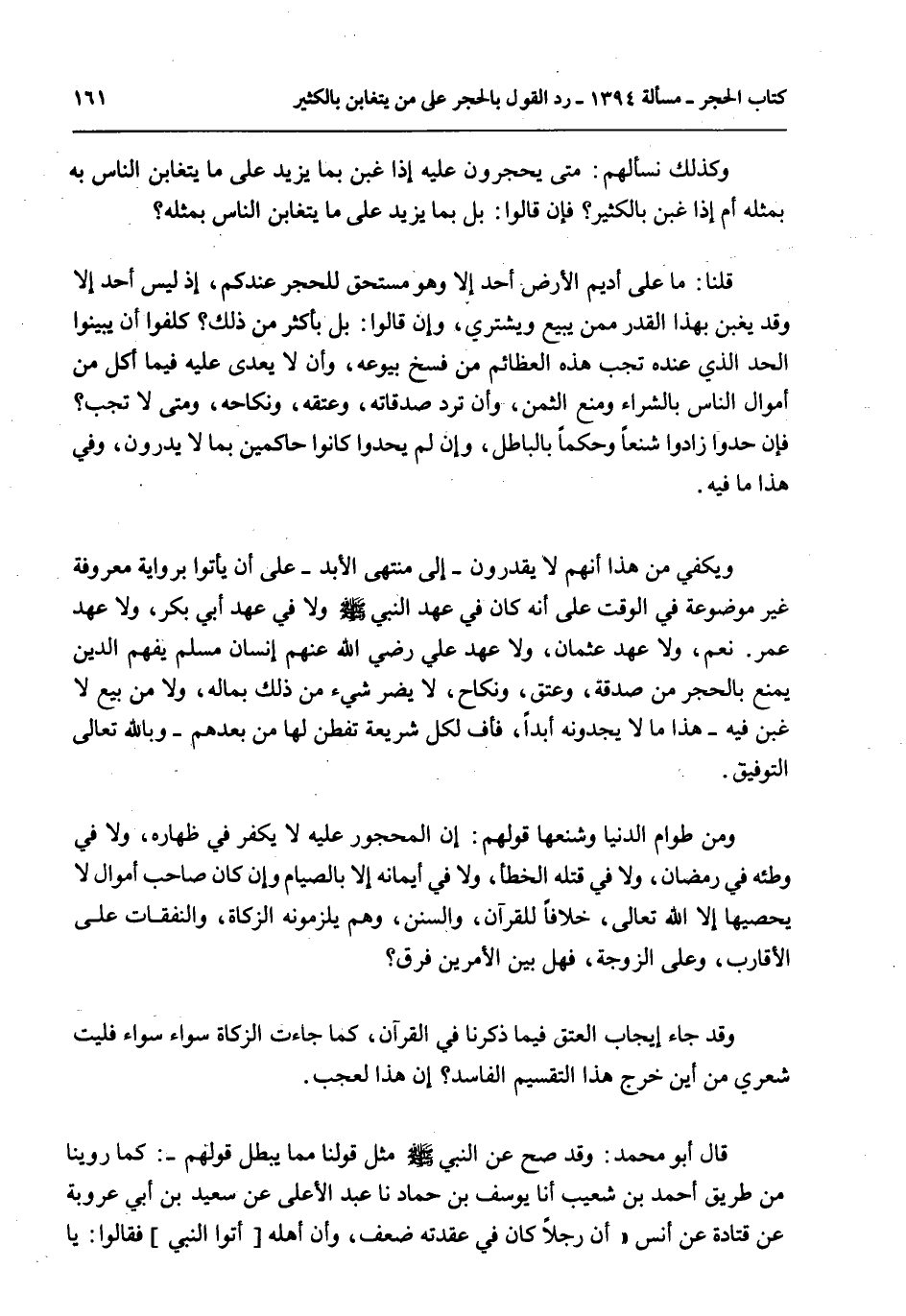 كتاب الحجر ـ مسألة ١٣٩٤ ـ رد القول بالحجر على من يتغابن بالكثير ١٦١

وكذلك نسألهم: متى يحجرون عليه إذا غبن بما يزيد على ما يتغابن الناس به بمثله أم إذا غبن بالكثير؟ فإن قالوا: بل بما يزيد على ما يتغابن الناس بمثله؟

قلنا: ما على أديم الأرض أحد إلا وهو مستحق للحجر عندكم، إذ ليس أحد إلا وقد يغبن بهذا القدر ممن يبيع ويشتري، وإن قالوا: بل بأكثر من ذلك؟ كلفوا أن يبينوا الحد الذي عنده تجب هذه العظائم من فسخ بيوعه، وأن لا يعدى عليه فيما أكل من أموال الناس بالشراء ومنع الثمن، وأن ترد صدقاته، وعتقه، ونكاحه، ومتى لا تجب؟ فإن حدوا زادوا شنعاً وحكماً بالباطل، وإن لم يحدوا كانوا حاكمين بما لا يدرون، وفي هذا ما فيه.

ويكفي من هذا أنهم لا يقدرون ـ إلى منتهى الأبد ـ على أن يأتوا برواية معروفة غير موضوعة في الوقت على أنه كان في عهد النبي ﷺ ولا في عهد أبي بكر، ولا عهد عمر. نعم، ولا عهد عثمان، ولا عهد علي رضي الله عنهم إنسان مسلم يفهم الدين يمنع بالحجر من صدقة، وعتق، ونكاح، لا يضر شيء من ذلك بماله، ولا من بيع لا غبن فيه ـ هذا ما لا يجدونه أبداً، فأف لكل شريعة تفطن لها من بعدهم ـ وبالله تعالى التوفيق.

ومن طوام الدنيا وشنعها قولهم: إن المحجور عليه لا يكفر في ظهاره، ولا في وطئه في رمضان، ولا في قتله الخطأ، ولا في أيمانه إلا بالصيام وإن كان صاحب أموال لا يحصيها إلا الله تعالى، خلافاً للقرآن، والسنن، وهم يلزمونه الزكاة، والنفقات على الأقارب، وعلى الزوجة، فهل بين الأمرين فرق؟

وقد جاء إيجاب العتق فيما ذكرنا في القرآن، كما جاءت الزكاة سواء سواء فليت شعري من أين خرج هذا التقسيم الفاسد؟ إن هذا لعجب.

قال أبو محمد: وقد صح عن النبي ﷺ مثل قولنا مما يبطل قولهم ـ: كما روينا من طريق أحمد بن شعيب أنا يوسف بن حماد نا عبد الأعلى عن سعيد بن أبي عروبة عن قتادة عن أنس « أن رجلاً كان في عقدته ضعف، وأن أهله [ أتوا النبي ] فقالوا: يا